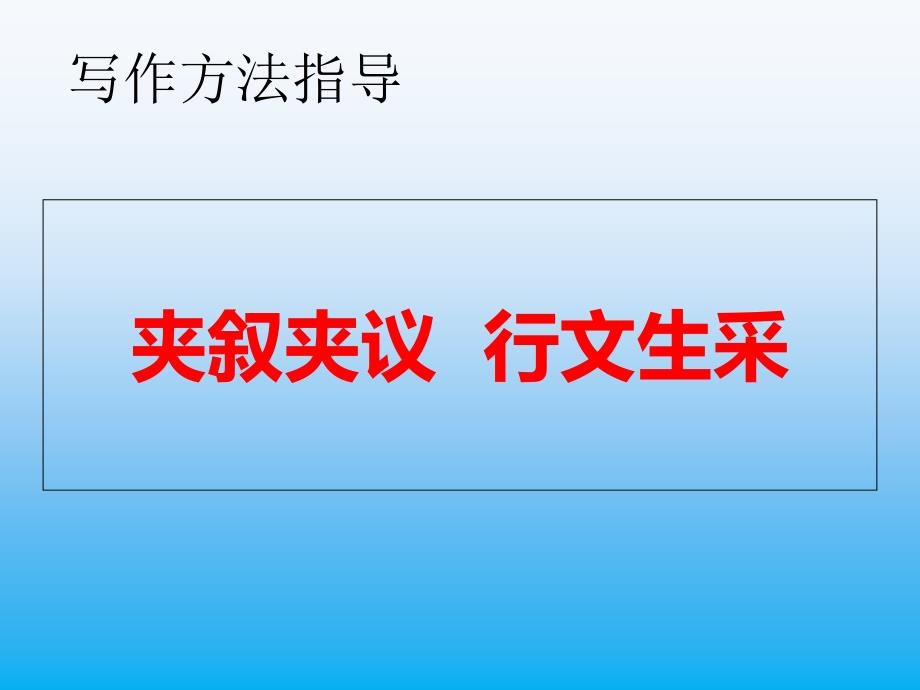 写作方法指导

夹叙夹议　行文生采